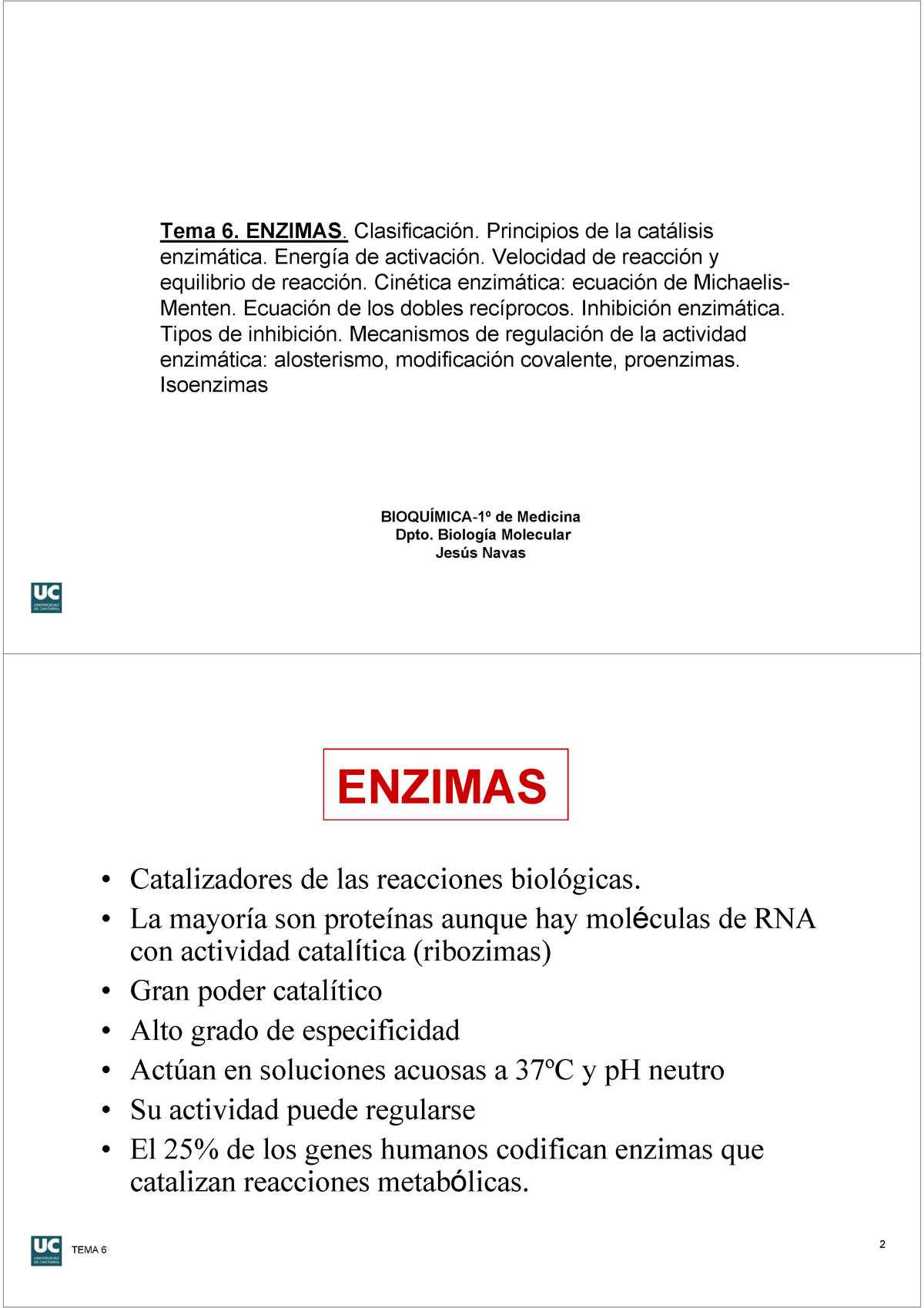 Tema 6. ENZIMAS. Clasificación. Principios de la catálisis enzimática. Energía de activación. Velocidad de reacción y equilibrio de reacción. Cinética enzimática: ecuación de Michaelis-Menten. Ecuación de los dobles recíprocos. Inhibición enzimática. Tipos de inhibición. Mecanismos de regulación de la actividad enzimática: alosterismo, modificación covalente, proenzimas. Isoenzimas

BIOQUÍMICA-1º de Medicina
Dpto. Biología Molecular
Jesús Navas

UC
UNIVERSIDAD DE CANTABRIA

ENZIMAS

• Catalizadores de las reacciones biológicas.
• La mayoría son proteínas aunque hay moléculas de RNA con actividad catalítica (ribozimas)
• Gran poder catalítico
• Alto grado de especificidad
• Actúan en soluciones acuosas a 37ºC y pH neutro
• Su actividad puede regularse
• El 25% de los genes humanos codifican enzimas que catalizan reacciones metabólicas.

UC
UNIVERSIDAD DE CANTABRIA
TEMA 6

2